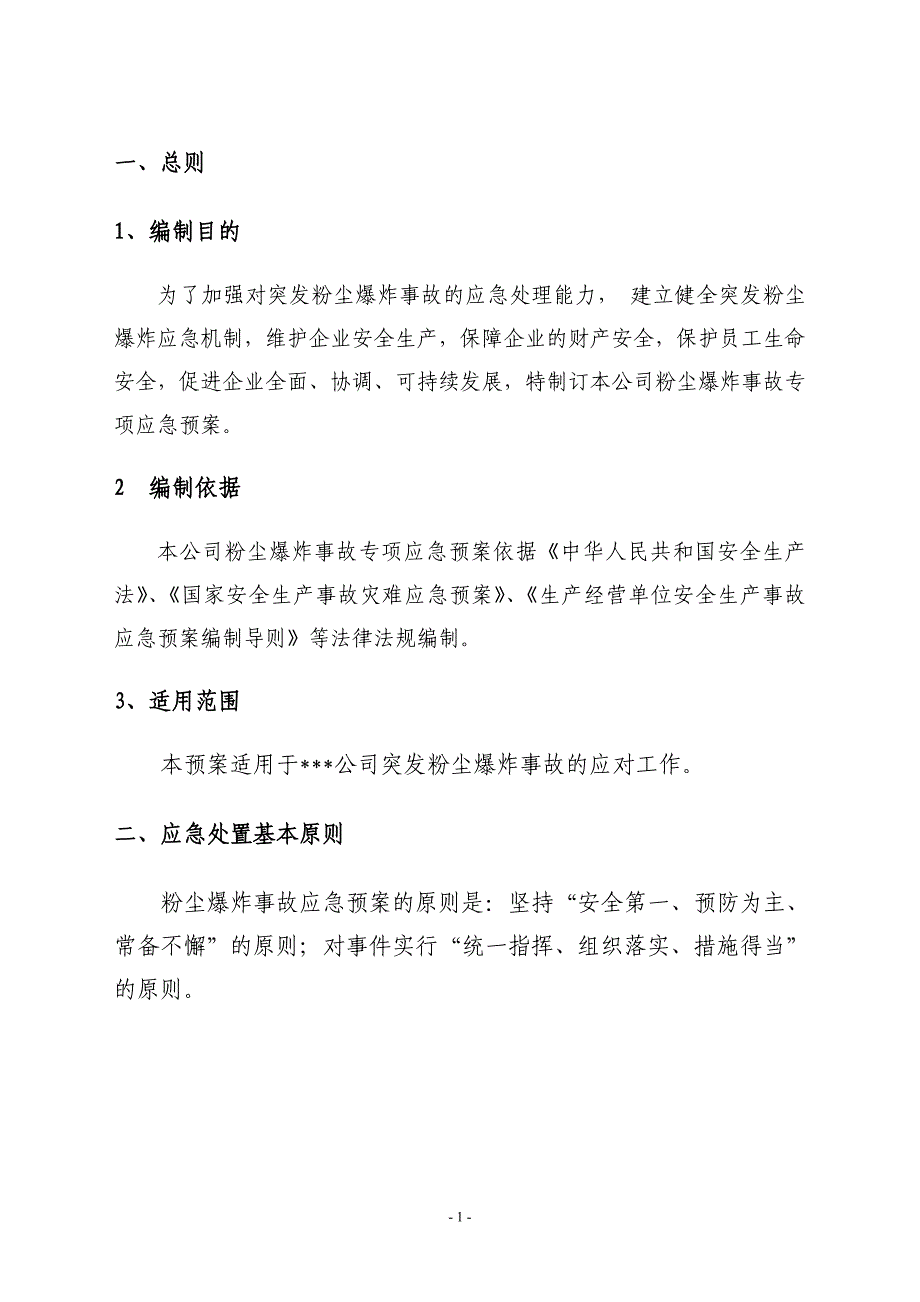 一、总则

1、编制目的

为了加强对突发粉尘爆炸事故的应急处理能力， 建立健全突发粉尘爆炸应急机制，维护企业安全生产，保障企业的财产安全，保护员工生命安全，促进企业全面、协调、可持续发展，特制订本公司粉尘爆炸事故专项应急预案。

2 编制依据

本公司粉尘爆炸事故专项应急预案依据《中华人民共和国安全生产法》、《国家安全生产事故灾难应急预案》、《生产经营单位安全生产事故应急预案编制导则》等法律法规编制。

3、适用范围

本预案适用于***公司突发粉尘爆炸事故的应对工作。

二、应急处置基本原则

粉尘爆炸事故应急预案的原则是：坚持“安全第一、预防为主、常备不懈”的原则；对事件实行“统一指挥、组织落实、措施得当”的原则。

- 1 -